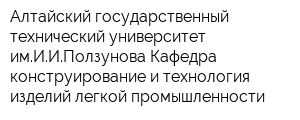 Алтайский государственный технический университет им.И.И.Ползунова Кафедра конструирование и технология изделий легкой промышленности